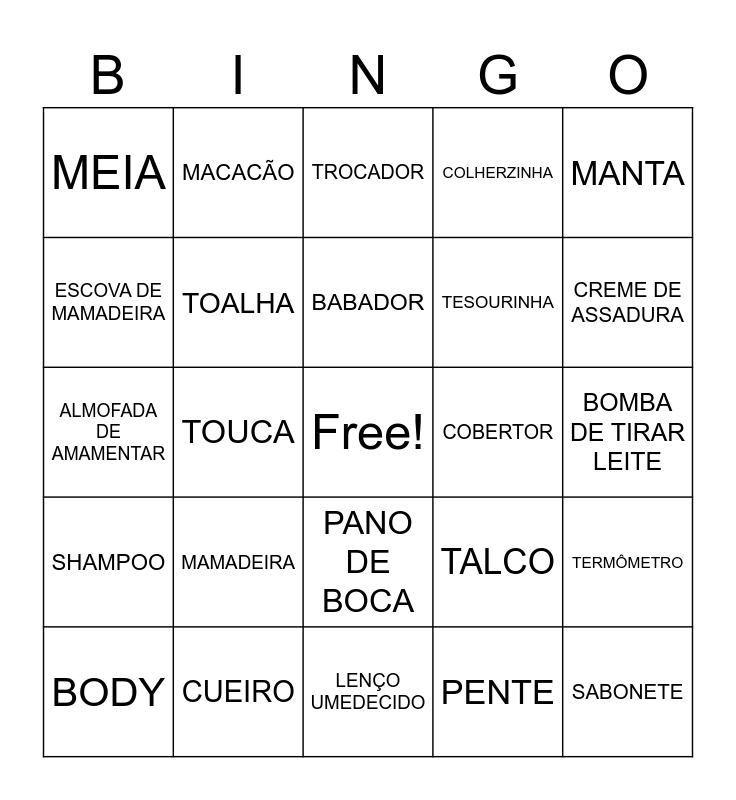 | B | I | N | G | O |
|---|---|---|---|---|
| MEIA | MACACÃO | TROCADOR | COLHERZINHA | MANTA |
| ESCOVA DE MAMADEIRA | TOALHA | BABADOR | TESOURINHA | CREME DE ASSADURA |
| ALMOFADA DE AMAMENTAR | TOUCA | Free! | COBERTOR | BOMBA DE TIRAR LEITE |
| SHAMPOO | MAMADEIRA | PANO DE BOCA | TALCO | TERMÔMETRO |
| BODY | CUEIRO | LENÇO UMEDECIDO | PENTE | SABONETE |